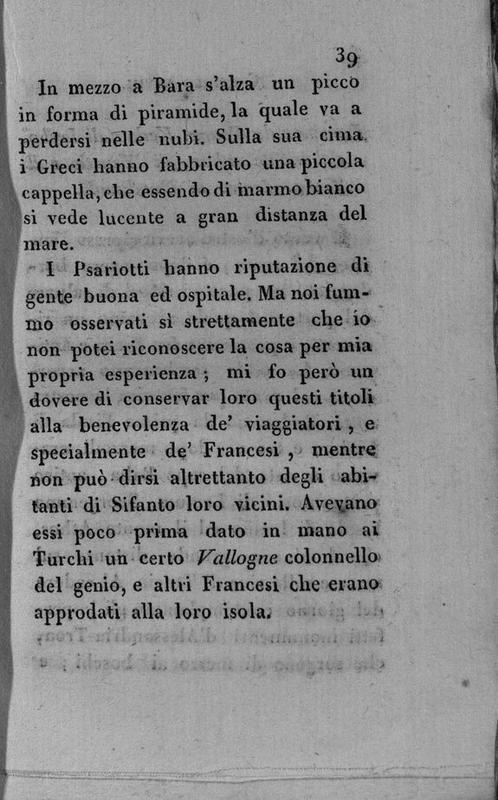 39

In mezzo a Bara s'alza un picco in forma di piramide, la quale va a perdersi nelle nubi. Sulla sua cima i Greci hanno fabbricato una piccola cappella, che essendo di marmo bianco si vede lucente a gran distanza del mare.

I Psariotti hanno riputazione di gente buona ed ospitale. Ma noi fummo osservati sì strettamente che io non potei riconoscere la cosa per mia propria esperienza; mi fo però un dovere di conservar loro questi titoli alla benevolenza de' viaggiatori, e specialmente de' Francesi, mentre non può dirsi altrettanto degli abitanti di Sifanto loro vicini. Avevano essi poco prima dato in mano ai Turchi un certo Vallogne colonnello del genio, e altri Francesi che erano approdati alla loro isola.